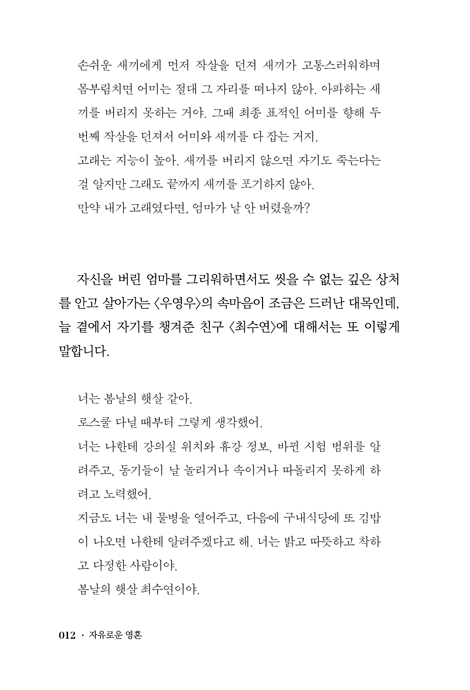 손쉬운 새끼에게 먼저 작살을 던져 새끼가 고통스러워하며 몸부림치면 어미는 절대 그 자리를 떠나지 않아. 아파하는 새끼를 버리지 못하는 거야. 그때 최종 표적인 어미를 향해 두 번째 작살을 던져서 어미와 새끼를 다 잡는 거지.
고래는 지능이 높아. 새끼를 버리지 않으면 자기도 죽는다는 걸 알지만 그래도 끝까지 새끼를 포기하지 않아.
만약 내가 고래였다면, 엄마가 날 안 버렸을까?

자신을 버린 엄마를 그리워하면서도 씻을 수 없는 깊은 상처를 안고 살아가는 〈우영우〉의 속마음이 조금은 드러난 대목인데, 늘 곁에서 자기를 챙겨준 친구 〈최수연〉에 대해서는 또 이렇게 말합니다.

너는 봄날의 햇살 같아.
로스쿨 다닐 때부터 그렇게 생각했어.
너는 나한테 강의실 위치와 휴강 정보, 바뀐 시험 범위를 알려주고, 동기들이 날 놀리거나 속이거나 따돌리지 못하게 하려고 노력했어.
지금도 너는 내 물병을 열어주고, 다음에 구내식당에 또 김밥이 나오면 나한테 알려주겠다고 해. 너는 밝고 따뜻하고 착하고 다정한 사람이야.
봄날의 햇살 최수연이야.

012 · 자유로운 영혼